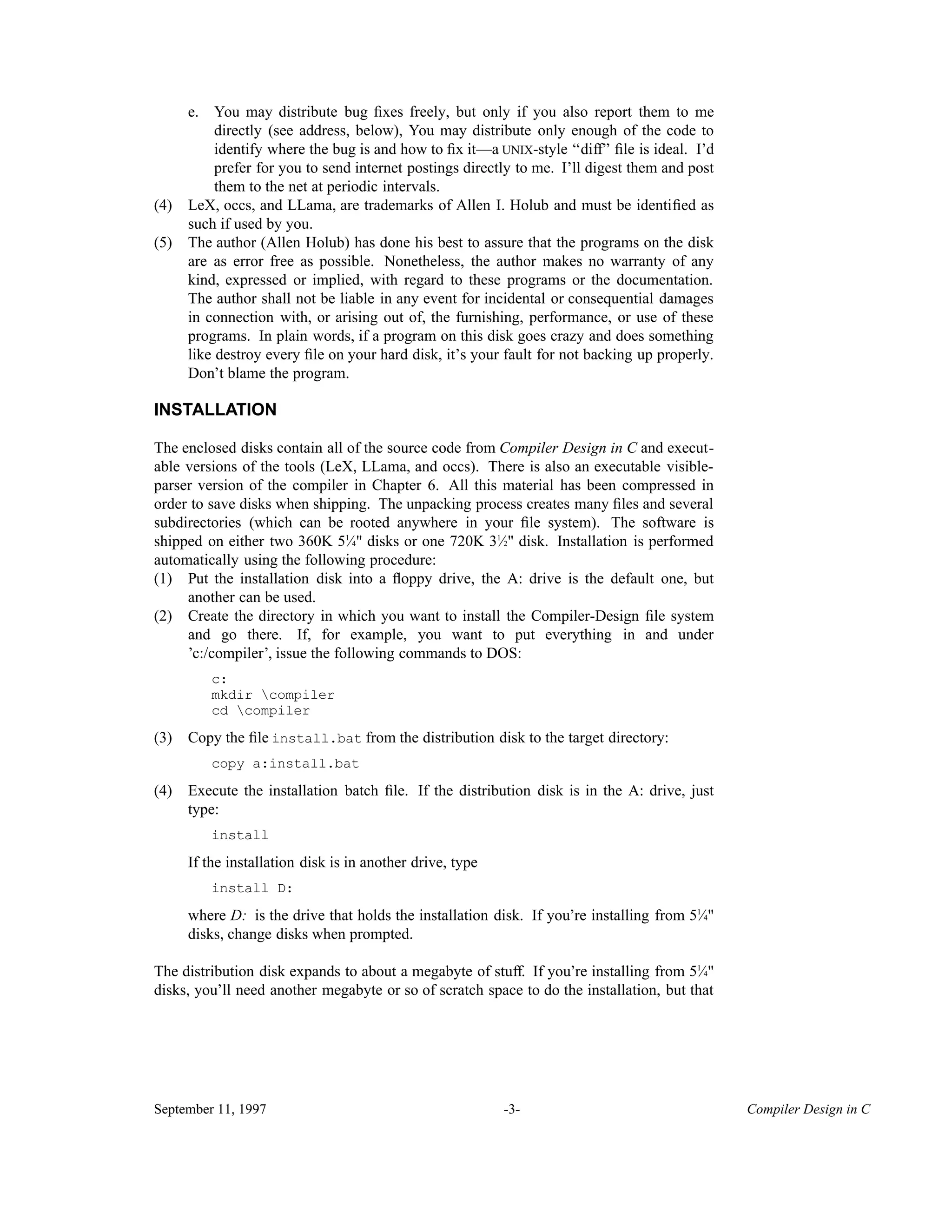 e. You may distribute bug fixes freely, but only if you also report them to me directly (see address, below), You may distribute only enough of the code to identify where the bug is and how to fix it—a UNIX-style “diff” file is ideal. I’d prefer for you to send internet postings directly to me. I’ll digest them and post them to the net at periodic intervals.

(4) LeX, occs, and LLama, are trademarks of Allen I. Holub and must be identified as such if used by you.

(5) The author (Allen Holub) has done his best to assure that the programs on the disk are as error free as possible. Nonetheless, the author makes no warranty of any kind, expressed or implied, with regard to these programs or the documentation. The author shall not be liable in any event for incidental or consequential damages in connection with, or arising out of, the furnishing, performance, or use of these programs. In plain words, if a program on this disk goes crazy and does something like destroy every file on your hard disk, it’s your fault for not backing up properly. Don’t blame the program.

INSTALLATION

The enclosed disks contain all of the source code from Compiler Design in C and executable versions of the tools (LeX, LLama, and occs). There is also an executable visible-parser version of the compiler in Chapter 6. All this material has been compressed in order to save disks when shipping. The unpacking process creates many files and several subdirectories (which can be rooted anywhere in your file system). The software is shipped on either two 360K 5¼" disks or one 720K 3½" disk. Installation is performed automatically using the following procedure:

(1) Put the installation disk into a floppy drive, the A: drive is the default one, but another can be used.

(2) Create the directory in which you want to install the Compiler-Design file system and go there. If, for example, you want to put everything in and under ’c:/compiler’, issue the following commands to DOS:

c:
mkdir \compiler
cd \compiler

(3) Copy the file install.bat from the distribution disk to the target directory:

copy a:install.bat

(4) Execute the installation batch file. If the distribution disk is in the A: drive, just type:

install

If the installation disk is in another drive, type

install D:

where D: is the drive that holds the installation disk. If you’re installing from 5¼" disks, change disks when prompted.

The distribution disk expands to about a megabyte of stuff. If you’re installing from 5¼" disks, you’ll need another megabyte or so of scratch space to do the installation, but that

September 11, 1997 -3- Compiler Design in C